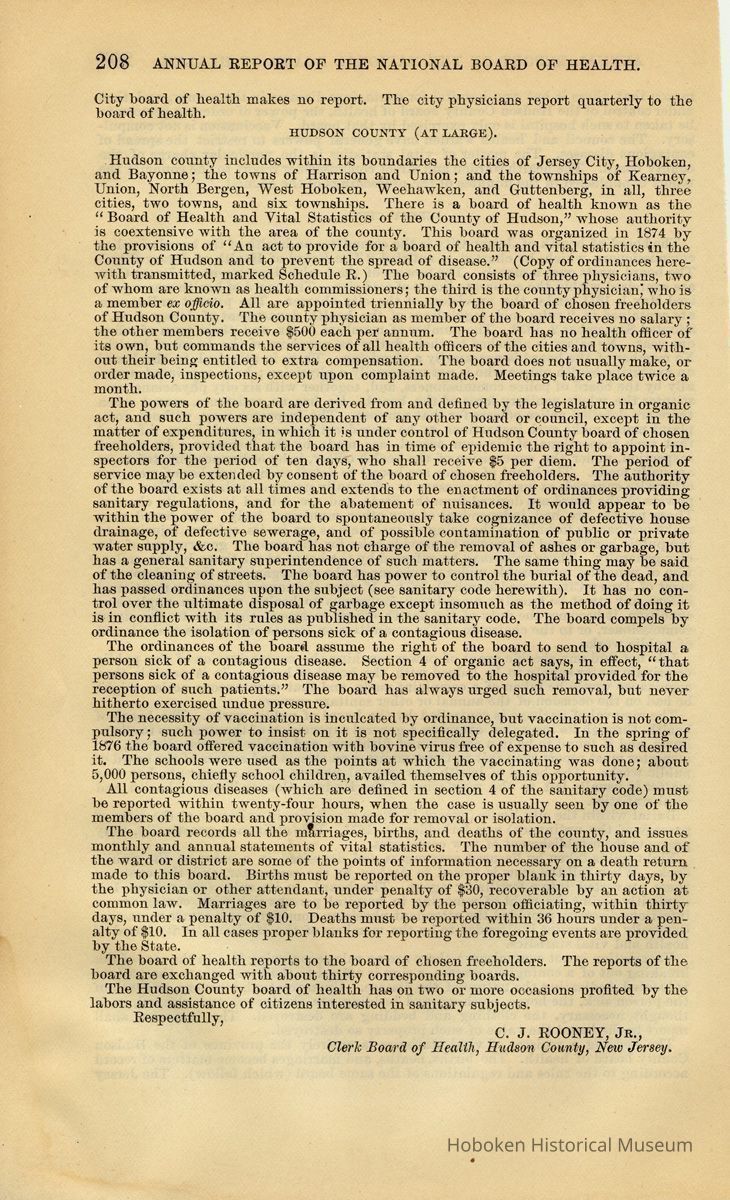 208 ANNUAL REPORT OF THE NATIONAL BOARD OF HEALTH.

City board of health makes no report. The city physicians report quarterly to the board of health.

HUDSON COUNTY (AT LARGE).

Hudson county includes within its boundaries the cities of Jersey City, Hoboken, and Bayonne; the towns of Harrison and Union; and the townships of Kearney, Union, North Bergen, West Hoboken, Weehawken, and Guttenberg, in all, three cities, two towns, and six townships. There is a board of health known as the "Board of Health and Vital Statistics of the County of Hudson," whose authority is coextensive with the area of the county. This board was organized in 1874 by the provisions of "An act to provide for a board of health and vital statistics in the County of Hudson and to prevent the spread of disease." (Copy of ordinances herewith transmitted, marked Schedule R.) The board consists of three physicians, two of whom are known as health commissioners; the third is the county physician, who is a member ex officio. All are appointed triennially by the board of chosen freeholders of Hudson County. The county physician as member of the board receives no salary; the other members receive $500 each per annum. The board has no health officer of its own, but commands the services of all health officers of the cities and towns, without their being entitled to extra compensation. The board does not usually make, or order made, inspections, except upon complaint made. Meetings take place twice a month.

The powers of the board are derived from and defined by the legislature in organic act, and such powers are independent of any other board or council, except in the matter of expenditures, in which it is under control of Hudson County board of chosen freeholders, provided that the board has in time of epidemic the right to appoint inspectors for the period of ten days, who shall receive $5 per diem. The period of service may be extended by consent of the board of chosen freeholders. The authority of the board exists at all times and extends to the enactment of ordinances providing sanitary regulations, and for the abatement of nuisances. It would appear to be within the power of the board to spontaneously take cognizance of defective house drainage, of defective sewerage, and of possible contamination of public or private water supply, &c. The board has not charge of the removal of ashes or garbage, but has a general sanitary superintendence of such matters. The same thing may be said of the cleaning of streets. The board has power to control the burial of the dead, and has passed ordinances upon the subject (see sanitary code herewith). It has no control over the ultimate disposal of garbage except insomuch as the method of doing it is in conflict with its rules as published in the sanitary code. The board compels by ordinance the isolation of persons sick of a contagious disease.

The ordinances of the board assume the right of the board to send to hospital a person sick of a contagious disease. Section 4 of organic act says, in effect, "that persons sick of a contagious disease may be removed to the hospital provided for the reception of such patients." The board has always urged such removal, but never hitherto exercised undue pressure.

The necessity of vaccination is inculcated by ordinance, but vaccination is not compulsory; such power to insist on it is not specifically delegated. In the spring of 1876 the board offered vaccination with bovine virus free of expense to such as desired it. The schools were used as the points at which the vaccinating was done; about 5,000 persons, chiefly school children, availed themselves of this opportunity.

All contagious diseases (which are defined in section 4 of the sanitary code) must be reported within twenty-four hours, when the case is usually seen by one of the members of the board and provision made for removal or isolation.

The board records all the marriages, births, and deaths of the county, and issues monthly and annual statements of vital statistics. The number of the house and of the ward or district are some of the points of information necessary on a death return made to this board. Births must be reported on the proper blank in thirty days, by the physician or other attendant, under penalty of $30, recoverable by an action at common law. Marriages are to be reported by the person officiating, within thirty days, under a penalty of $10. Deaths must be reported within 36 hours under a penalty of $10. In all cases proper blanks for reporting the foregoing events are provided by the State.

The board of health reports to the board of chosen freeholders. The reports of the board are exchanged with about thirty corresponding boards.

The Hudson County board of health has on two or more occasions profited by the labors and assistance of citizens interested in sanitary subjects.

Respectfully,

C. J. ROONEY, JR.,
Clerk Board of Health, Hudson County, New Jersey.

Hoboken Historical Museum